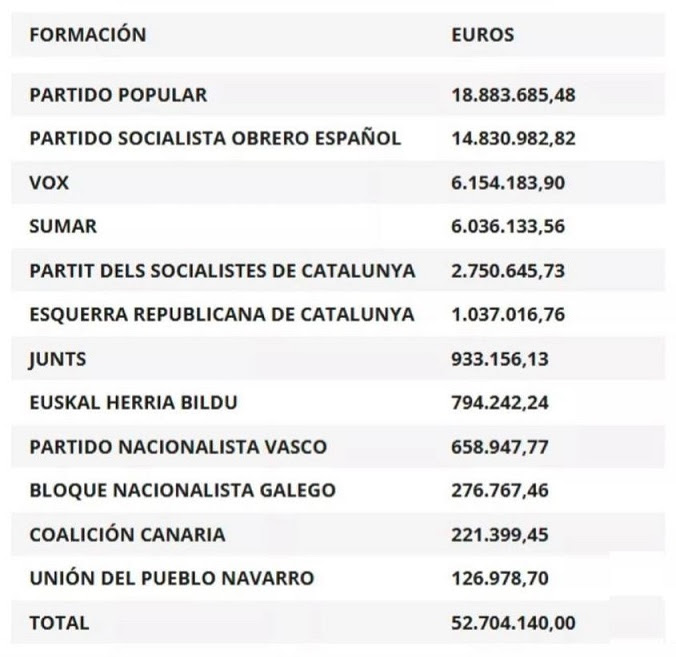 | FORMACIÓN | EUROS |
|---|---|
| PARTIDO POPULAR | 18.883.685,48 |
| PARTIDO SOCIALISTA OBRERO ESPAÑOL | 14.830.982,82 |
| VOX | 6.154.183,90 |
| SUMAR | 6.036.133,56 |
| PARTIT DELS SOCIALISTES DE CATALUNYA | 2.750.645,73 |
| ESQUERRA REPUBLICANA DE CATALUNYA | 1.037.016,76 |
| JUNTS | 933.156,13 |
| EUSKAL HERRIA BILDU | 794.242,24 |
| PARTIDO NACIONALISTA VASCO | 658.947,77 |
| BLOQUE NACIONALISTA GALEGO | 276.767,46 |
| COALICIÓN CANARIA | 221.399,45 |
| UNIÓN DEL PUEBLO NAVARRO | 126.978,70 |
| TOTAL | 52.704.140,00 |